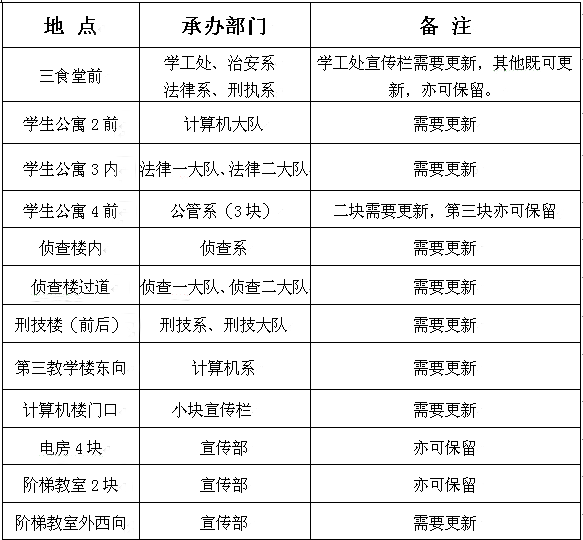 | 地 点 | 承办部门 | 备 注 |
|---|---|---|
| 三食堂前 | 学工处、治安系 法律系、刑执系 | 学工处宣传栏需要更新，其他既可更新，亦可保留。 |
| 学生公寓 2 前 | 计算机大队 | 需要更新 |
| 学生公寓 3 内 | 法律一大队、法律二大队 | 需要更新 |
| 学生公寓 4 前 | 公管系（3 块） | 二块需要更新，第三块亦可保留 |
| 侦查楼内 | 侦查系 | 需要更新 |
| 侦查楼过道 | 侦查一大队、侦查二大队 | 需要更新 |
| 刑技楼（前后） | 刑技系、刑技大队 | 需要更新 |
| 第三教学楼东向 | 计算机系 | 需要更新 |
| 计算机楼门口 | 小块宣传栏 | 需要更新 |
| 电房 4 块 | 宣传部 | 亦可保留 |
| 阶梯教室 2 块 | 宣传部 | 亦可保留 |
| 阶梯教室外西向 | 宣传部 | 需要更新 |